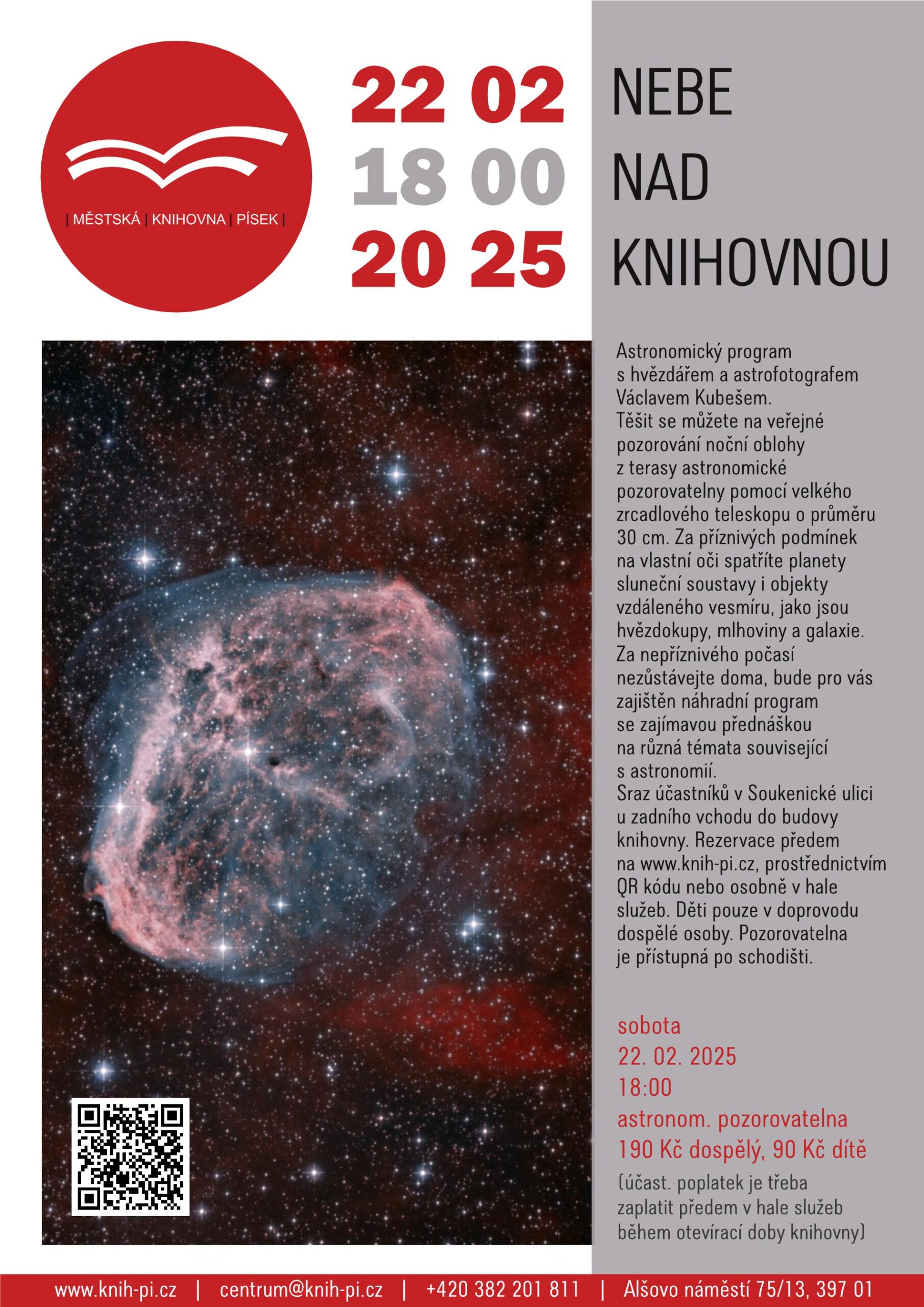 | MĚSTSKÁ | KNIHOVNA | PÍSEK |

22 02
18 00
20 25

NEBE
NAD
KNIHOVNOU

Astronomický program s hvězdářem a astrofotografem Václavem Kubešem.
Těšit se můžete na veřejné pozorování noční oblohy z terasy astronomické pozorovatelny pomocí velkého zrcadlového teleskopu o průměru 30 cm. Za příznivých podmínek na vlastní oči spatříte planety sluneční soustavy i objekty vzdáleného vesmíru, jako jsou hvězdokupy, mlhoviny a galaxie.
Za nepříznivého počasí nezůstávejte doma, bude pro vás zajištěn náhradní program se zajímavou přednáškou na různá témata související s astronomií.
Sraz účastníků v Soukenické ulici u zadního vchodu do budovy knihovny. Rezervace předem na www.knih-pi.cz, prostřednictvím QR kódu nebo osobně v hale služeb. Děti pouze v doprovodu dospělé osoby. Pozorovatelna je přístupná po schodišti.

sobota
22. 02. 2025
18:00
astronom. pozorovatelna
190 Kč dospělý, 90 Kč dítě
(účast. poplatek je třeba zaplatit předem v hale služeb během otevírací doby knihovny)

www.knih-pi.cz | centrum@knih-pi.cz | +420 382 201 811 | Alšovo náměstí 75/13, 397 01